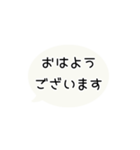 おはよう
ございます